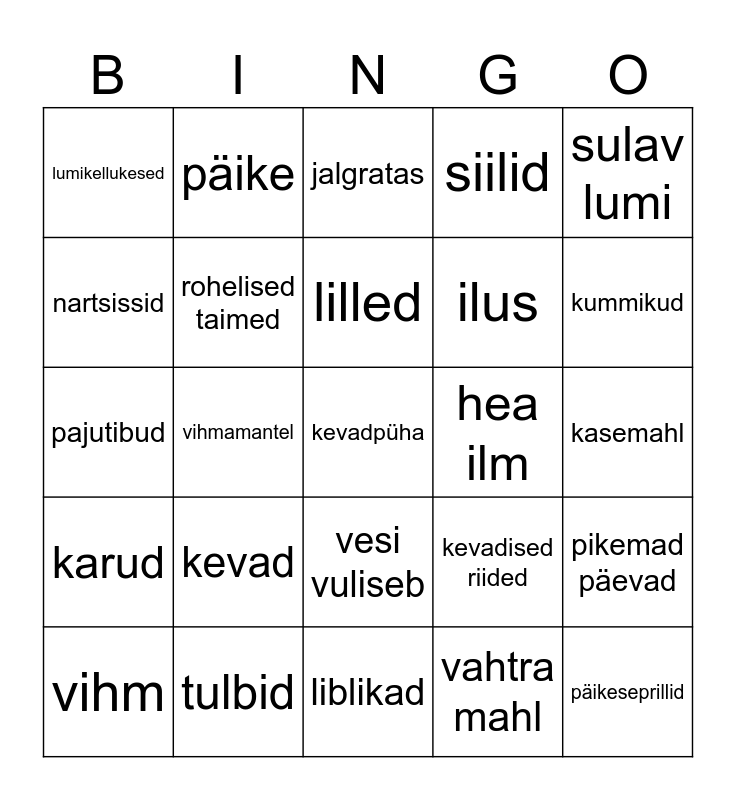 | B | I | N | G | O |
|---|---|---|---|---|
| lumikellukesed | päike | jalgratas | siilid | sulav lumi |
| nartsissid | rohelised taimed | lilled | ilus | kummikud |
| pajutibud | vihmamantel | kevadpüha | hea ilm | kasemahl |
| karud | kevad | vesi vuliseb | kevadised riided | pikemad päevad |
| vihm | tulbid | liblikad | vahtra mahl | päikeseprillid |